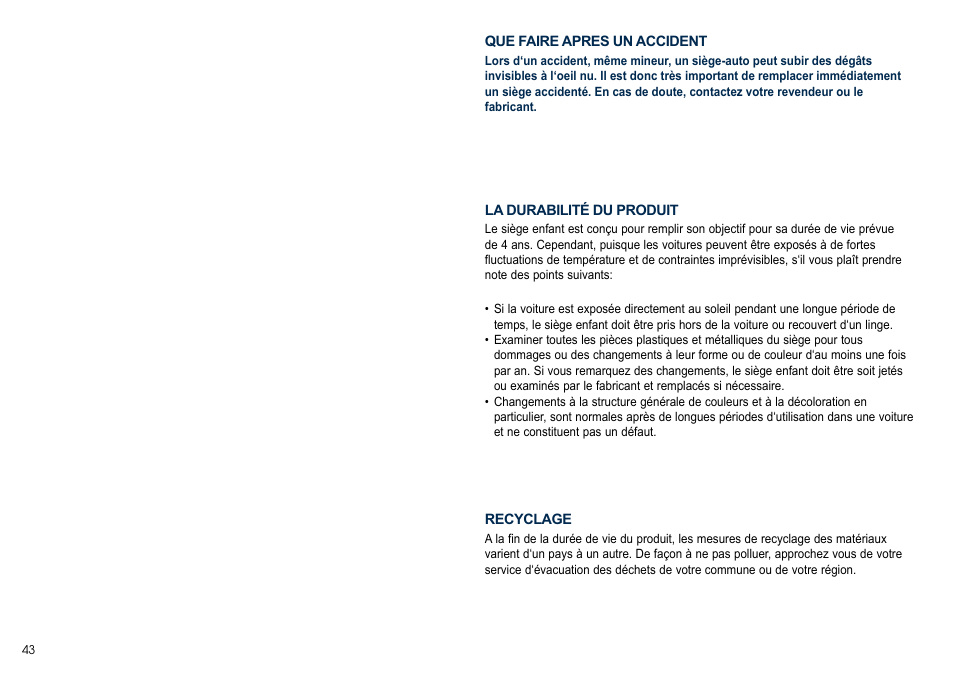 QUE FAIRE APRES UN ACCIDENT
Lors d'un accident, même mineur, un siège-auto peut subir des dégâts invisibles à l'oeil nu. Il est donc très important de remplacer immédiatement un siège accidenté. En cas de doute, contactez votre revendeur ou le fabricant.

LA DURABILITÉ DU PRODUIT
Le siège enfant est conçu pour remplir son objectif pour sa durée de vie prévue de 4 ans. Cependant, puisque les voitures peuvent être exposés à de fortes fluctuations de température et de contraintes imprévisibles, s'il vous plaît prendre note des points suivants:

• Si la voiture est exposée directement au soleil pendant une longue période de temps, le siège enfant doit être pris hors de la voiture ou recouvert d'un linge.
• Examiner toutes les pièces plastiques et métalliques du siège pour tous dommages ou des changements à leur forme ou de couleur d'au moins une fois par an. Si vous remarquez des changements, le siège enfant doit être soit jetés ou examinés par le fabricant et remplacés si nécessaire.
• Changements à la structure générale de couleurs et à la décoloration en particulier, sont normales après de longues périodes d'utilisation dans une voiture et ne constituent pas un défaut.

RECYCLAGE
A la fin de la durée de vie du produit, les mesures de recyclage des matériaux varient d'un pays à un autre. De façon à ne pas polluer, approchez vous de votre service d'évacuation des déchets de votre commune ou de votre région.

43